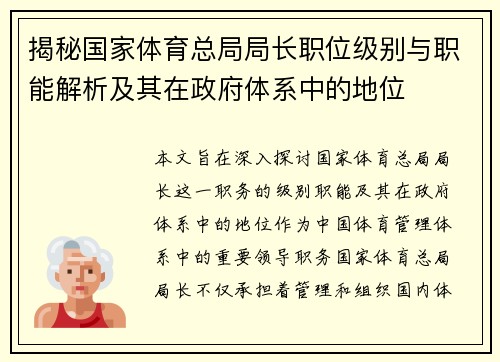 揭秘国家体育总局局长职位级别与职能解析及其在政府体系中的地位

本文旨在深入探讨国家体育总局局长这一职务的级别职能及其在政府体系中的地位作为中国体育管理体系中的重要领导职务国家体育总局局长不仅承担着管理和组织国内体